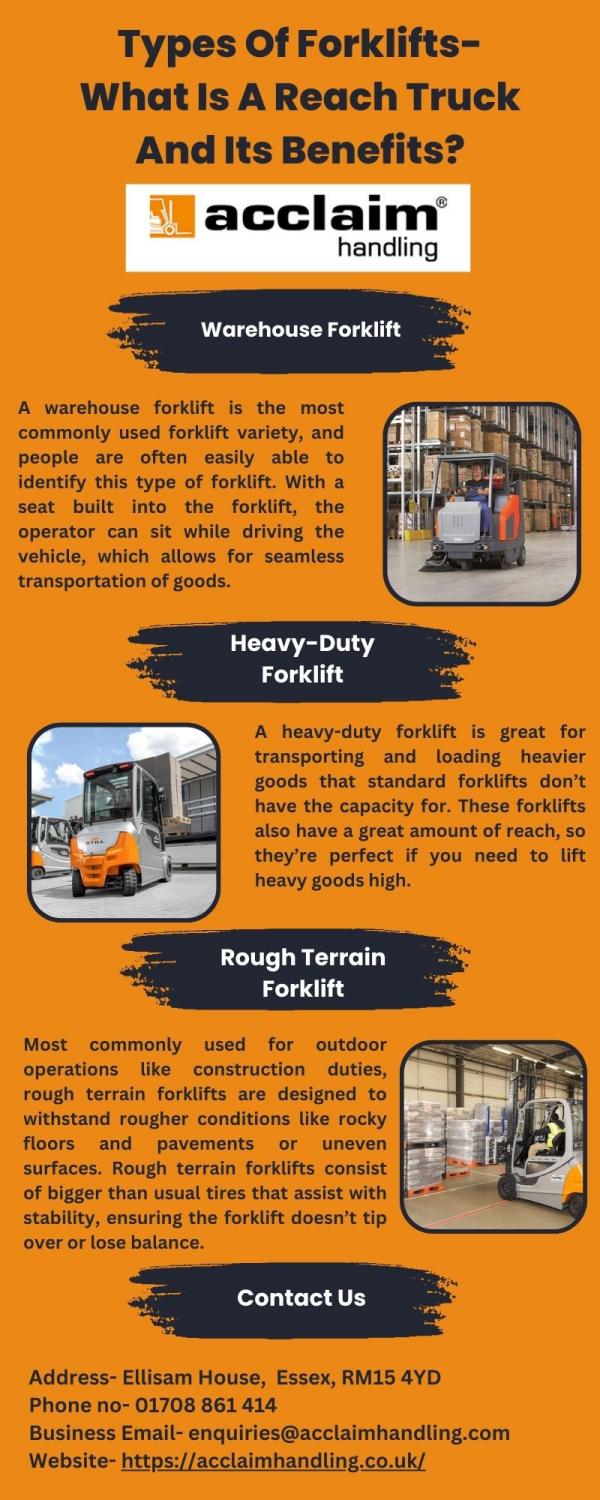 Types Of Forklifts- What Is A Reach Truck And Its Benefits?

acclaim® handling

Warehouse Forklift

A warehouse forklift is the most commonly used forklift variety, and people are often easily able to identify this type of forklift. With a seat built into the forklift, the operator can sit while driving the vehicle, which allows for seamless transportation of goods.

Heavy-Duty Forklift

A heavy-duty forklift is great for transporting and loading heavier goods that standard forklifts don't have the capacity for. These forklifts also have a great amount of reach, so they're perfect if you need to lift heavy goods high.

Rough Terrain Forklift

Most commonly used for outdoor operations like construction duties, rough terrain forklifts are designed to withstand rougher conditions like rocky floors and pavements or uneven surfaces. Rough terrain forklifts consist of bigger than usual tires that assist with stability, ensuring the forklift doesn't tip over or lose balance.

Contact Us

Address- Ellisam House, Essex, RM15 4YD
Phone no- 01708 861 414
Business Email- enquiries@acclaimhandling.com
Website- https://acclaimhandling.co.uk/